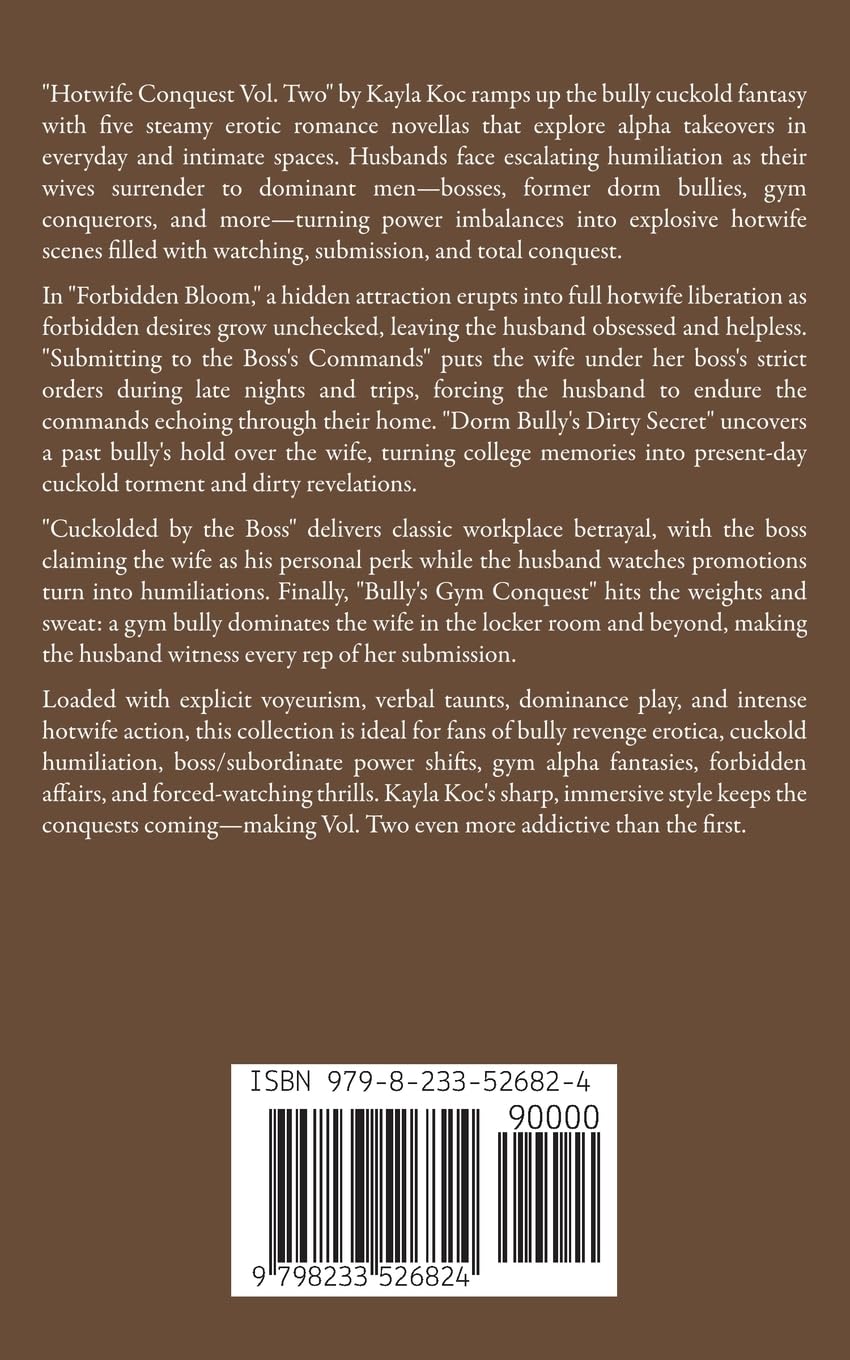 "Hotwife Conquest Vol. Two" by Kayla Koc ramps up the bully cuckold fantasy with five steamy erotic romance novellas that explore alpha takeovers in everyday and intimate spaces. Husbands face escalating humiliation as their wives surrender to dominant men—bosses, former dorm bullies, gym conquerors, and more—turning power imbalances into explosive hotwife scenes filled with watching, submission, and total conquest.

In "Forbidden Bloom," a hidden attraction erupts into full hotwife liberation as forbidden desires grow unchecked, leaving the husband obsessed and helpless. "Submitting to the Boss's Commands" puts the wife under her boss's strict orders during late nights and trips, forcing the husband to endure the commands echoing through their home. "Dorm Bully's Dirty Secret" uncovers a past bully's hold over the wife, turning college memories into present-day cuckold torment and dirty revelations.

"Cuckolded by the Boss" delivers classic workplace betrayal, with the boss claiming the wife as his personal perk while the husband watches promotions turn into humiliations. Finally, "Bully's Gym Conquest" hits the weights and sweat: a gym bully dominates the wife in the locker room and beyond, making the husband witness every rep of her submission.

Loaded with explicit voyeurism, verbal taunts, dominance play, and intense hotwife action, this collection is ideal for fans of bully revenge erotica, cuckold humiliation, boss/subordinate power shifts, gym alpha fantasies, forbidden affairs, and forced-watching thrills. Kayla Koc's sharp, immersive style keeps the conquests coming—making Vol. Two even more addictive than the first.

ISBN 979-8-233-52682-4

90000

9 798233 526824